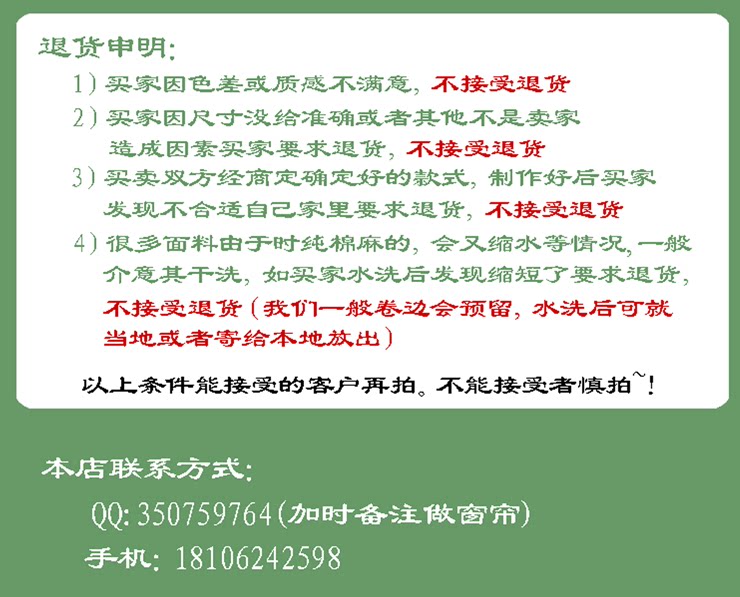 退货申明:

1)买家因色差或质感不满意,不接受退货

2)买家因尺寸没给准确或者其他不是卖家造成因素买家要求退货,不接受退货

3)买卖双方经商定确定好的款式,制作好后买家发现不合适自己家里要求退货,不接受退货

4)很多面料由于时纯棉麻的,会又缩水等情况,一般介意其干洗,如买家水洗后发现缩短了要求退货,不接受退货(我们一般卷边会预留,水洗后可就当地或者寄给本地放出)

以上条件能接受的客户再拍。不能接受者慎拍~!

本店联系方式:

QQ:350759764(加时备注做窗帘)

手机:18106242598